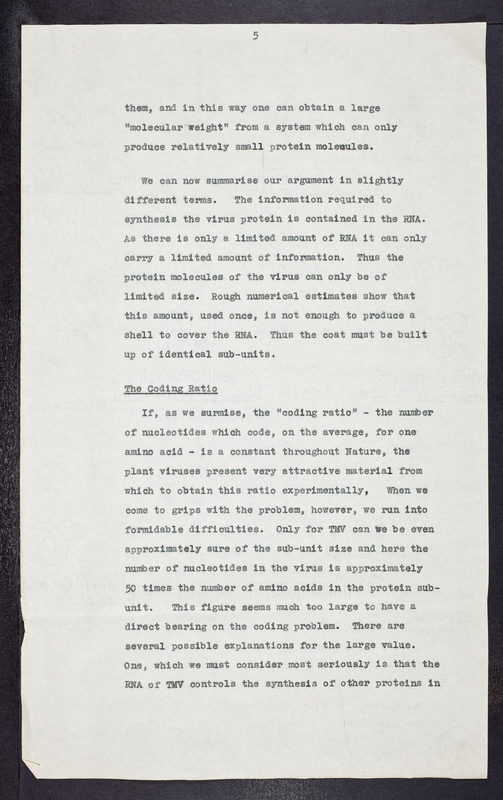 5

them, and in this way one can obtain a large "molecular weight" from a system which can only produce relatively small protein molecules.

We can now summarise our argument in slightly different terms. The information required to synthesis the virus protein is contained in the RNA. As there is only a limited amount of RNA it can only carry a limited amount of information. Thus the protein molecules of the virus can only be of limited size. Rough numerical estimates show that this amount, used once, is not enough to produce a shell to cover the RNA. Thus the coat must be built up of identical sub-units.

The Coding Ratio

If, as we surmise, the "coding ratio" - the number of nucleotides which code, on the average, for one amino acid - is a constant throughout Nature, the plant viruses present very attractive material from which to obtain this ratio experimentally, When we come to grips with the problem, however, we run into formidable difficulties. Only for TMV can we be even approximately sure of the sub-unit size and here the number of nucleotides in the virus is approximately 50 times the number of amino acids in the protein sub-unit. This figure seems much too large to have a direct bearing on the coding problem. There are several possible explanations for the large value. One, which we must consider most seriously is that the RNA of TMV controls the synthesis of other proteins in